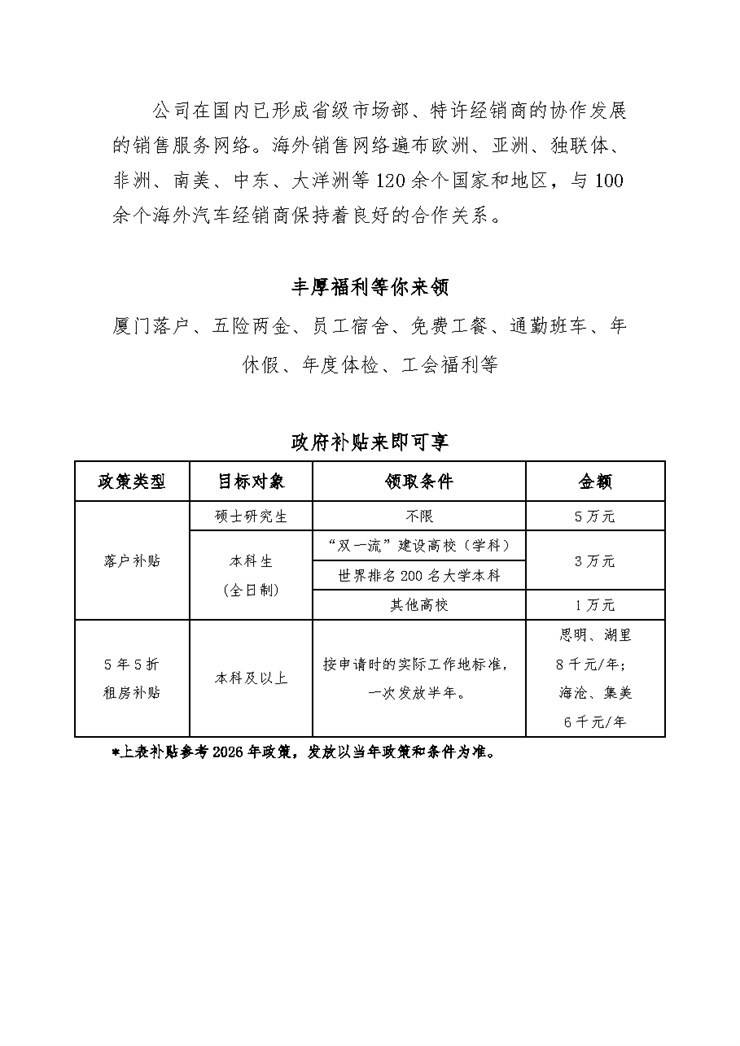 公司在国内已形成省级市场部、特许经销商的协作发展的销售服务网络。海外销售网络遍布欧洲、亚洲、独联体、非洲、南美、中东、大洋洲等120余个国家和地区，与100余个海外汽车经销商保持着良好的合作关系。

丰厚福利等你来领

厦门落户、五险两金、员工宿舍、免费工餐、通勤班车、年休假、年度体检、工会福利等

政府补贴来即可享

| 政策类型 | 目标对象 | 领取条件 | 金额 |
|---|---|---|---|
| 落户补贴 | 硕士研究生 | 不限 | 5万元 |
| | 本科生（全日制） | “双一流”建设高校（学科） | 3万元 |
| | | 世界排名200名大学本科 | |
| | | 其他高校 | 1万元 |
| 5年5折租房补贴 | 本科及以上 | 按申请时的实际工作地标准，一次发放半年。 | 思明、湖里8千元/年；海沧、集美6千元/年 |

*上表补贴参考2026年政策，发放以当年政策和条件为准。